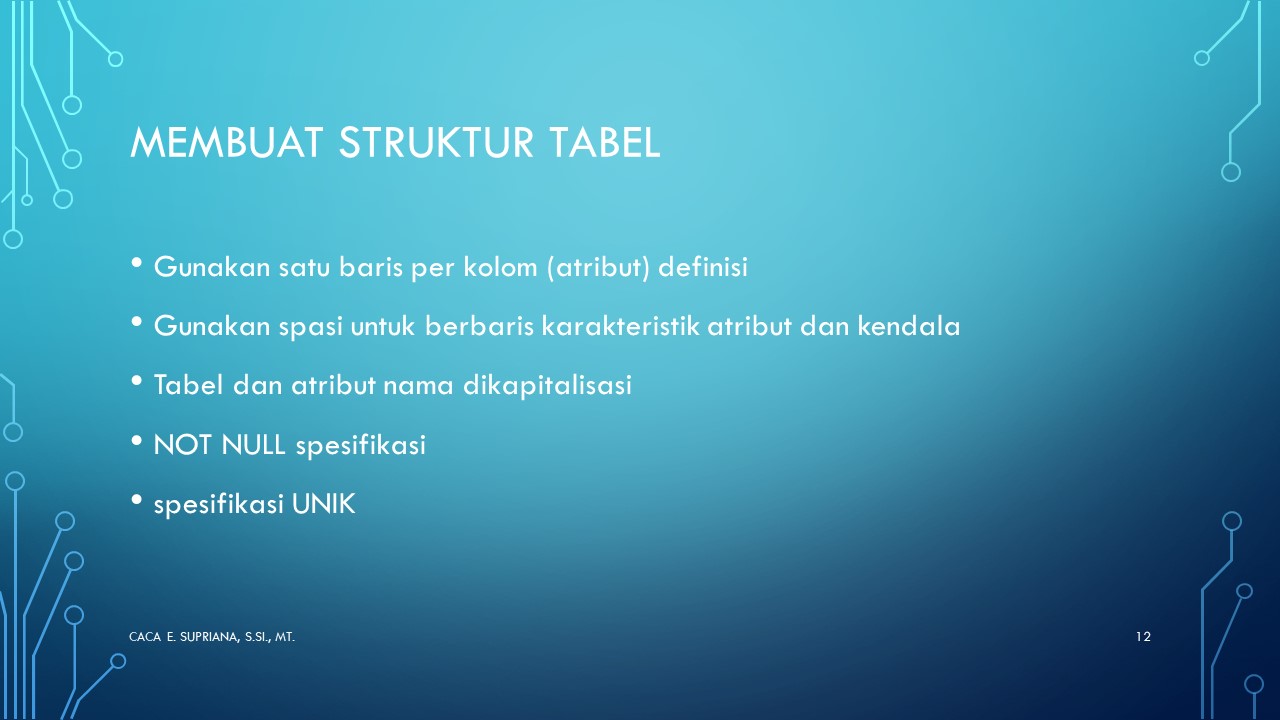 MEMBUAT STRUKTUR TABEL

• Gunakan satu baris per kolom (atribut) definisi

• Gunakan spasi untuk berbaris karakteristik atribut dan kendala

• Tabel dan atribut nama dikapitalisasi

• NOT NULL spesifikasi

• spesifikasi UNIK

CACA E. SUPRIANA, S.SI., MT.

12